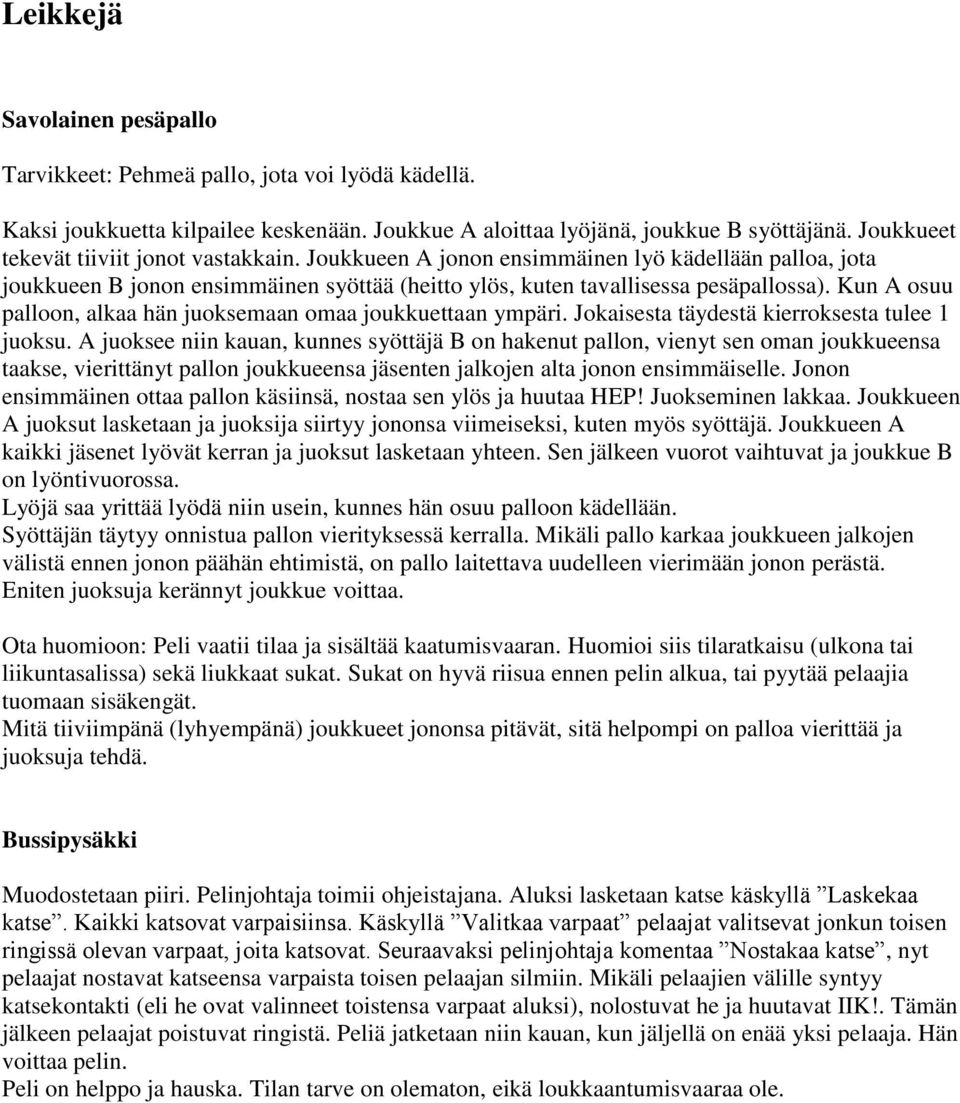 Leikkejä

Savolainen pesäpallo

Tarvikkeet: Pehmeä pallo, jota voi lyödä kädellä.

Kaksi joukkuetta kilpailee keskenään. Joukkue A aloittaa lyöjänä, joukkue B syöttäjänä. Joukkueet tekevät tiiviit jonot vastakkain. Joukkueen A jonon ensimmäinen lyö kädellään palloa, jota joukkueen B jonon ensimmäinen syöttää (heitto ylös, kuten tavallisessa pesäpallossa). Kun A osuu palloon, alkaa hän juoksemaan omaa joukkuettaan ympäri. Jokaisesta täydestä kierroksesta tulee 1 juoksu. A juoksee niin kauan, kunnes syöttäjä B on hakenut pallon, vienyt sen oman joukkueensa taakse, vierittänyt pallon joukkueensa jäsenten jalkojen alta jonon ensimmäiselle. Jonon ensimmäinen ottaa pallon käsiinsä, nostaa sen ylös ja huutaa HEP! Juokseminen lakkaa. Joukkueen A juoksut lasketaan ja juoksija siirtyy jononsa viimeiseksi, kuten myös syöttäjä. Joukkueen A kaikki jäsenet lyövät kerran ja juoksut lasketaan yhteen. Sen jälkeen vuorot vaihtuvat ja joukkue B on lyöntivuorossa.
Lyöjä saa yrittää lyödä niin usein, kunnes hän osuu palloon kädellään.
Syöttäjän täytyy onnistua pallon vierityksessä kerralla. Mikäli pallo karkaa joukkueen jalkojen välistä ennen jonon päähän ehtimistä, on pallo laitettava uudelleen vierimään jonon perästä.
Eniten juoksuja kerännyt joukkue voittaa.

Ota huomioon: Peli vaatii tilaa ja sisältää kaatumisvaaran. Huomioi siis tilaratkaisu (ulkona tai liikuntasalissa) sekä liukkaat sukat. Sukat on hyvä riisua ennen pelin alkua, tai pyytää pelaajia tuomaan sisäkengät.
Mitä tiiviimpänä (lyhyempänä) joukkueet jononsa pitävät, sitä helpompi on palloa vierittää ja juoksuja tehdä.

Bussipysäkki

Muodostetaan piiri. Pelinjohtaja toimii ohjeistajana. Aluksi lasketaan katse käskyllä ”Laskekaa katse”. Kaikki katsovat varpaisiinsa. Käskyllä ”Valitkaa varpaat” pelaajat valitsevat jonkun toisen ringissä olevan varpaat, joita katsovat. Seuraavaksi pelinjohtaja komentaa ”Nostakaa katse”, nyt pelaajat nostavat katseensa varpaista toisen pelaajan silmiin. Mikäli pelaajien välille syntyy katsekontakti (eli he ovat valinneet toistensa varpaat aluksi), nolostuvat he ja huutavat IIK!. Tämän jälkeen pelaajat poistuvat ringistä. Peliä jatketaan niin kauan, kun jäljellä on enää yksi pelaaja. Hän voittaa pelin.
Peli on helppo ja hauska. Tilan tarve on olematon, eikä loukkaantumisvaaraa ole.